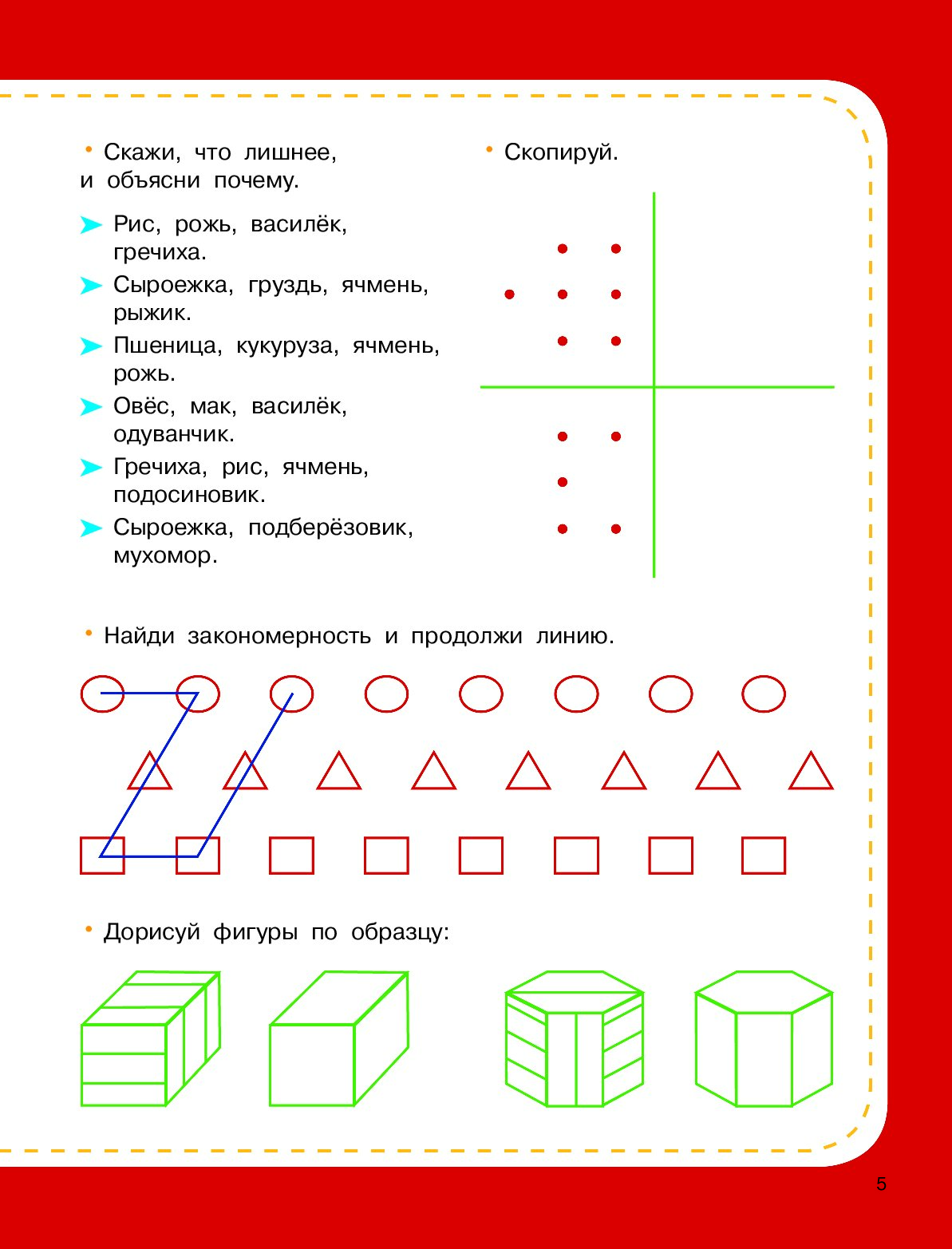 • Скажи, что лишнее, и объясни почему.

➤ Рис, рожь, василёк, гречиха.

➤ Сыроежка, груздь, ячмень, рыжик.

➤ Пшеница, кукуруза, ячмень, рожь.

➤ Овёс, мак, василёк, одуванчик.

➤ Гречиха, рис, ячмень, подосиновик.

➤ Сыроежка, подберёзовик, мухомор.

• Скопируй.

• Найди закономерность и продолжи линию.

• Дорисуй фигуры по образцу:

5